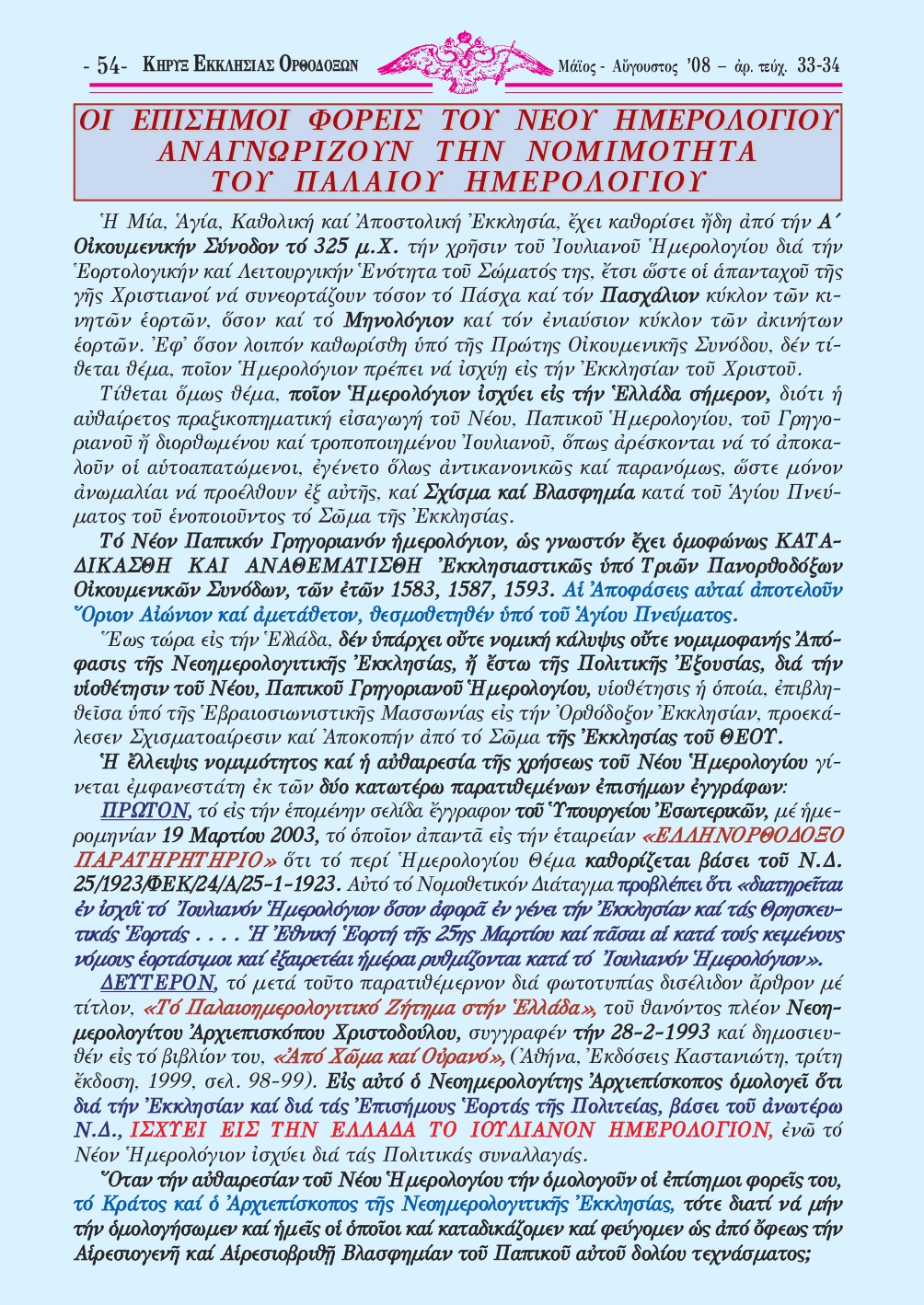 - 54- ΚΗΡΥΞ ΕΚΚΛΗΣΙΑΣ ΟΡΘΟΔΟΞΩΝ Μάϊος - Αὔγουστος '08 – ἀρ. τεύχ. 33-34

ΟΙ ΕΠΙΣΗΜΟΙ ΦΟΡΕΙΣ ΤΟΥ ΝΕΟΥ ΗΜΕΡΟΛΟΓΙΟΥ ΑΝΑΓΝΩΡΙΖΟΥΝ ΤΗΝ ΝΟΜΙΜΟΤΗΤΑ ΤΟΥ ΠΑΛΑΙΟΥ ΗΜΕΡΟΛΟΓΙΟΥ

Ἡ Μία, Ἁγία, Καθολική καί Ἀποστολική Ἐκκλησία, ἔχει καθορίσει ἤδη ἀπό τήν Α΄ Οἰκουμενικήν Σύνοδον τό 325 μ.Χ. τήν χρῆσιν τοῦ Ἰουλιανοῦ Ἡμερολογίου διά τήν Ἑορτολογικήν καί Λειτουργικήν Ἑνότητα τοῦ Σώματός της, ἔτσι ὥστε οἱ ἁπανταχοῦ τῆς γῆς Χριστιανοί νά συνεορτάζουν τόσον τό Πάσχα καί τόν Πασχάλιον κύκλον τῶν κινητῶν ἑορτῶν, ὅσον καί τό Μηνολόγιον καί τόν ἐνιαύσιον κύκλον τῶν ἀκινήτων ἑορτῶν. Ἐφ' ὅσον λοιπόν καθωρίσθη ὑπό τῆς Πρώτης Οἰκουμενικῆς Συνόδου, δέν τίθεται θέμα, ποῖον Ἡμερολόγιον πρέπει νά ἰσχύῃ εἰς τήν Ἐκκλησίαν τοῦ Χριστοῦ.

Τίθεται ὅμως θέμα, ποῖον Ἡμερολόγιον ἰσχύει εἰς τήν Ἑλλάδα σήμερον, διότι ἡ αὐθαίρετος πραξικοπηματική εἰσαγωγή τοῦ Νέου, Παπικοῦ Ἡμερολογίου, τοῦ Γρηγοριανοῦ ἤ διορθωμένου καί τροποποιημένου Ἰουλιανοῦ, ὅπως ἀρέσκονται νά τό ἀποκαλοῦν οἱ αὐτοαπατώμενοι, ἐγένετο ὅλως ἀντικανονικῶς καί παρανόμως, ὥστε μόνον ἀνωμαλίαι νά προέλθουν ἐξ αὐτῆς, καί Σχίσμα καί Βλασφημία κατά τοῦ Ἁγίου Πνεύματος τοῦ ἑνοποιοῦντος τό Σῶμα τῆς Ἐκκλησίας.

Τό Νέον Παπικόν Γρηγοριανόν ἡμερολόγιον, ὡς γνωστόν ἔχει ὁμοφώνως ΚΑΤΑΔΙΚΑΣΘΗ ΚΑΙ ΑΝΑΘΕΜΑΤΙΣΘΗ Ἐκκλησιαστικῶς ὑπό Τριῶν Πανορθοδόξων Οἰκουμενικῶν Συνόδων, τῶν ἐτῶν 1583, 1587, 1593. Αἱ Ἀποφάσεις αὐταί ἀποτελοῦν Ὅριον Αἰώνιον καί ἀμετάθετον, θεσμοθετηθέν ὑπό τοῦ Ἁγίου Πνεύματος.

Ἕως τώρα εἰς τήν Ἑλλάδα, δέν ὑπάρχει οὔτε νομική κάλυψις οὔτε νομιμοφανής Ἀπόφασις τῆς Νεοημερολογιτικῆς Ἐκκλησίας, ἤ ἔστω τῆς Πολιτικῆς Ἐξουσίας, διά τήν υἱοθέτησιν τοῦ Νέου, Παπικοῦ Γρηγοριανοῦ Ἡμερολογίου, υἱοθέτησις ἡ ὁποία, ἐπιβληθεῖσα ὑπό τῆς Ἑβραιοσιωνιστικῆς Μασσωνίας εἰς τήν Ὀρθόδοξον Ἐκκλησίαν, προεκάλεσεν Σχισματοαίρεσιν καί Ἀποκοπήν ἀπό τό Σῶμα τῆς Ἐκκλησίας τοῦ ΘΕΟΥ.

Ἡ ἔλλειψις νομιμότητος καί ἡ αὐθαιρεσία τῆς χρήσεως τοῦ Νέου Ἡμερολογίου γίνεται ἐμφανεστάτη ἐκ τῶν δύο κατωτέρω παρατιθεμένων ἐπισήμων ἐγγράφων:

ΠΡΩΤΟΝ, τό εἰς τήν ἑπομένην σελίδα ἔγγραφον τοῦ Ὑπουργείου Ἐσωτερικῶν, μέ ἡμερομηνίαν 19 Μαρτίου 2003, τό ὁποῖον ἀπαντᾶ εἰς τήν ἑταιρείαν «ΕΛΛΗΝΟΡΘΟΔΟΞΟ ΠΑΡΑΤΗΡΗΤΗΡΙΟ» ὅτι τό περί Ἡμερολογίου Θέμα καθορίζεται βάσει τοῦ Ν.Δ. 25/1923/ΦΕΚ/24/Α/25-1-1923. Αὐτό τό Νομοθετικόν Διάταγμα προβλέπει ὅτι «διατηρεῖται ἐν ἰσχύϊ τό Ἰουλιανόν Ἡμερολόγιον ὅσον ἀφορᾶ ἐν γένει τήν Ἐκκλησίαν καί τάς Θρησκευτικάς Ἑορτάς . . . . Ἡ Ἐθνική Ἑορτή τῆς 25ης Μαρτίου καί πᾶσαι αἱ κατά τούς κειμένους νόμους ἑορτάσιμοι καί ἐξαιρετέαι ἡμέραι ρυθμίζονται κατά τό Ἰουλιανόν Ἡμερολόγιον».

ΔΕΥΤΕΡΟΝ, τό μετά τοῦτο παρατιθέμενον διά φωτοτυπίας δισέλιδον ἄρθρον μέ τίτλον, «Τό Παλαιοημερολογιτικό Ζήτημα στήν Ἑλλάδα», τοῦ θανόντος πλέον Νεοημερολογίτου Ἀρχιεπισκόπου Χριστοδούλου, συγγραφέν τήν 28-2-1993 καί δημοσιευθέν εἰς τό βιβλίον του, «Ἀπό Χῶμα καί Οὐρανό», (Ἀθήνα, Ἐκδόσεις Καστανιώτη, τρίτη ἔκδοση, 1999, σελ. 98-99). Εἰς αὐτό ὁ Νεοημερολογίτης Ἀρχιεπίσκοπος ὁμολογεῖ ὅτι διά τήν Ἐκκλησίαν καί διά τάς Ἐπισήμους Ἑορτάς τῆς Πολιτείας, βάσει τοῦ ἀνωτέρω Ν.Δ., ΙΣΧΥΕΙ ΕΙΣ ΤΗΝ ΕΛΛΑΔΑ ΤΟ ΙΟΥΛΙΑΝΟΝ ΗΜΕΡΟΛΟΓΙΟΝ, ἐνῶ τό Νέον Ἡμερολόγιον ἰσχύει διά τάς Πολιτικάς συναλλαγάς.

Ὅταν τήν αὐθαιρεσίαν τοῦ Νέου Ἡμερολογίου τήν ὁμολογοῦν οἱ ἐπίσημοι φορεῖς του, τό Κράτος καί ὁ Ἀρχιεπίσκοπος τῆς Νεοημερολογιτικῆς Ἐκκλησίας, τότε διατί νά μήν τήν ὁμολογήσωμεν καί ἡμεῖς οἱ ὁποῖοι καί καταδικάζομεν καί φεύγομεν ὡς ἀπό ὄφεως τήν Αἱρεσιογενῆ καί Αἱρεσιοβριθῆ Βλασφημίαν τοῦ Παπικοῦ αὐτοῦ δολίου τεχνάσματος;